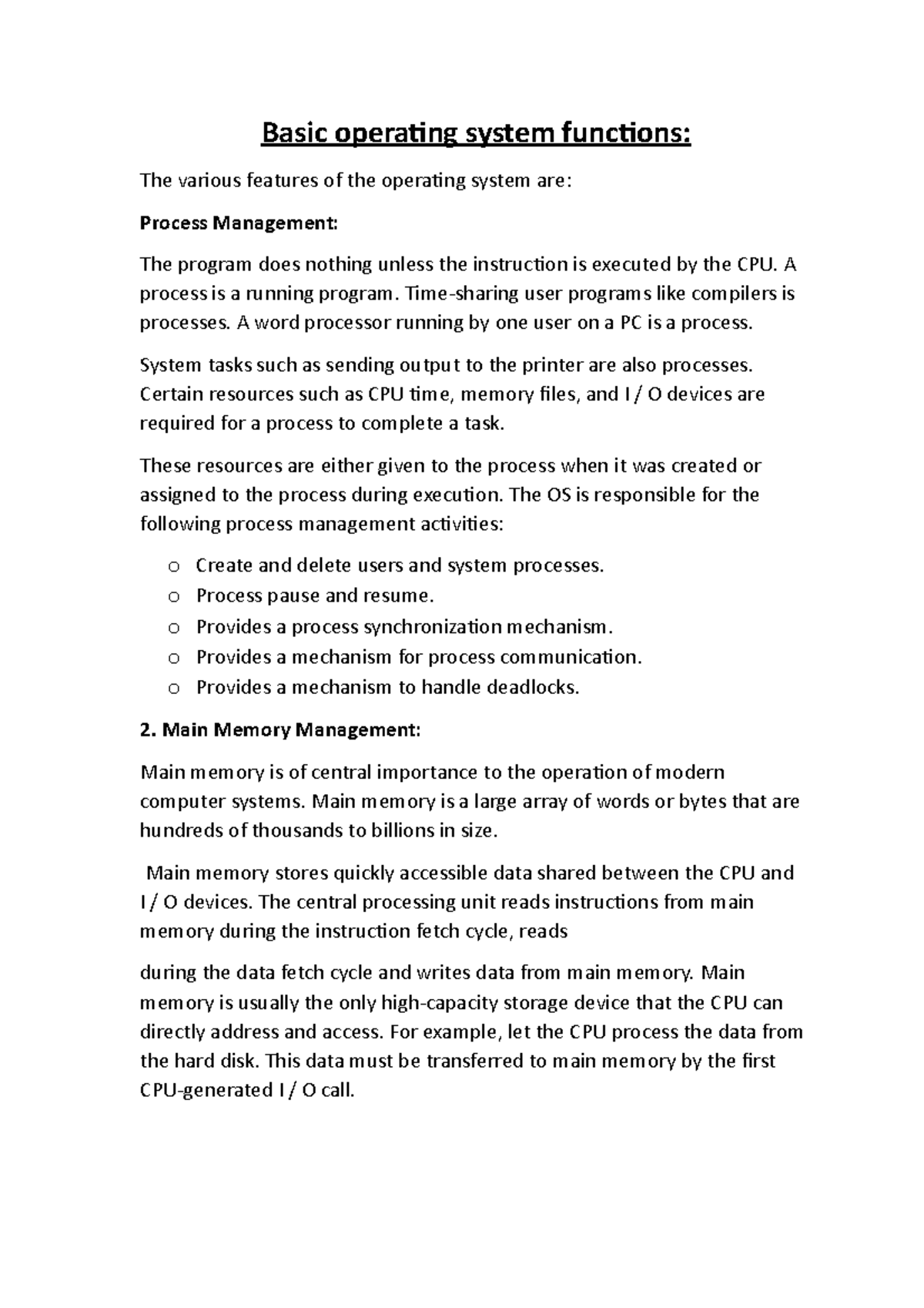 Basic operating system functions:

The various features of the operating system are:

Process Management:

The program does nothing unless the instruction is executed by the CPU. A process is a running program. Time-sharing user programs like compilers is processes. A word processor running by one user on a PC is a process.

System tasks such as sending output to the printer are also processes. Certain resources such as CPU time, memory files, and I / O devices are required for a process to complete a task.

These resources are either given to the process when it was created or assigned to the process during execution. The OS is responsible for the following process management activities:

o Create and delete users and system processes.
o Process pause and resume.
o Provides a process synchronization mechanism.
o Provides a mechanism for process communication.
o Provides a mechanism to handle deadlocks.

2. Main Memory Management:

Main memory is of central importance to the operation of modern computer systems. Main memory is a large array of words or bytes that are hundreds of thousands to billions in size.

Main memory stores quickly accessible data shared between the CPU and I / O devices. The central processing unit reads instructions from main memory during the instruction fetch cycle, reads

during the data fetch cycle and writes data from main memory. Main memory is usually the only high-capacity storage device that the CPU can directly address and access. For example, let the CPU process the data from the hard disk. This data must be transferred to main memory by the first CPU-generated I / O call.